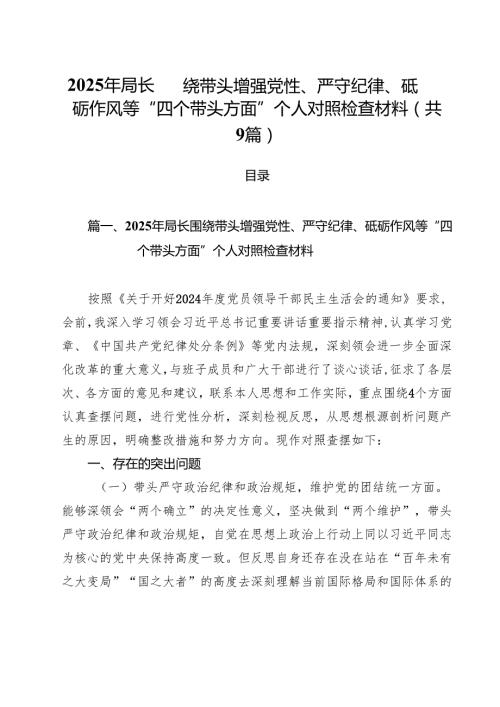 2025年局长　绕带头增强党性、严守纪律、砥砺作风等“四个带头方面”个人对照检查材料（共9篇）

目录

篇一、2025年局长围绕带头增强党性、严守纪律、砥砺作风等“四个带头方面”个人对照检查材料

按照《关于开好2024年度党员领导干部民主生活会的通知》要求，会前，我深入学习领会习近平总书记重要讲话重要指示精神，认真学习党章、《中国共产党纪律处分条例》等党内法规，深刻领会进一步全面深化改革的重大意义，与班子成员和广大干部进行了谈心谈话，征求了各层次、各方面的意见和建议，联系本人思想和工作实际，重点围绕4个方面认真查摆问题，进行党性分析，深刻检视反思，从思想根源剖析问题产生的原因，明确整改措施和努力方向。现作对照查摆如下：

一、存在的突出问题

（一）带头严守政治纪律和政治规矩，维护党的团结统一方面。能够深领会“两个确立”的决定性意义，坚决做到“两个维护”，带头严守政治纪律和政治规矩，自觉在思想上政治上行动上同以习近平同志为核心的党中央保持高度一致。但反思自身还存在没在站在“百年未有之大变局”“国之大者”的高度去深刻理解当前国际格局和国际体系的